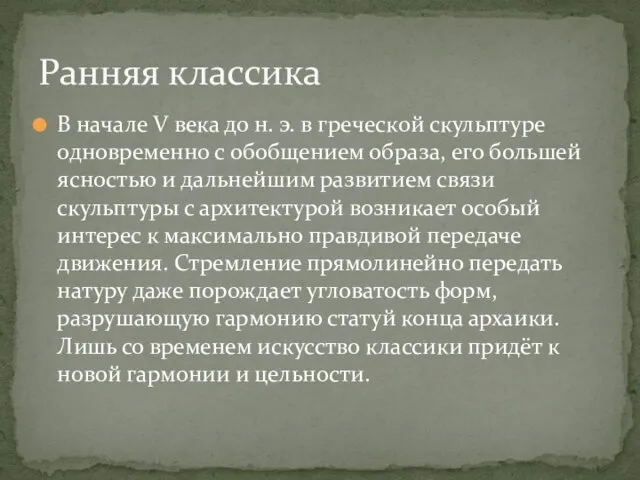 Ранняя классика

В начале V века до н. э. в греческой скульптуре одновременно с обобщением образа, его большей ясностью и дальнейшим развитием связи скульптуры с архитектурой возникает особый интерес к максимально правдивой передаче движения. Стремление прямолинейно передать натуру даже порождает угловатость форм, разрушающую гармонию статуй конца архаики. Лишь со временем искусство классики придёт к новой гармонии и цельности.